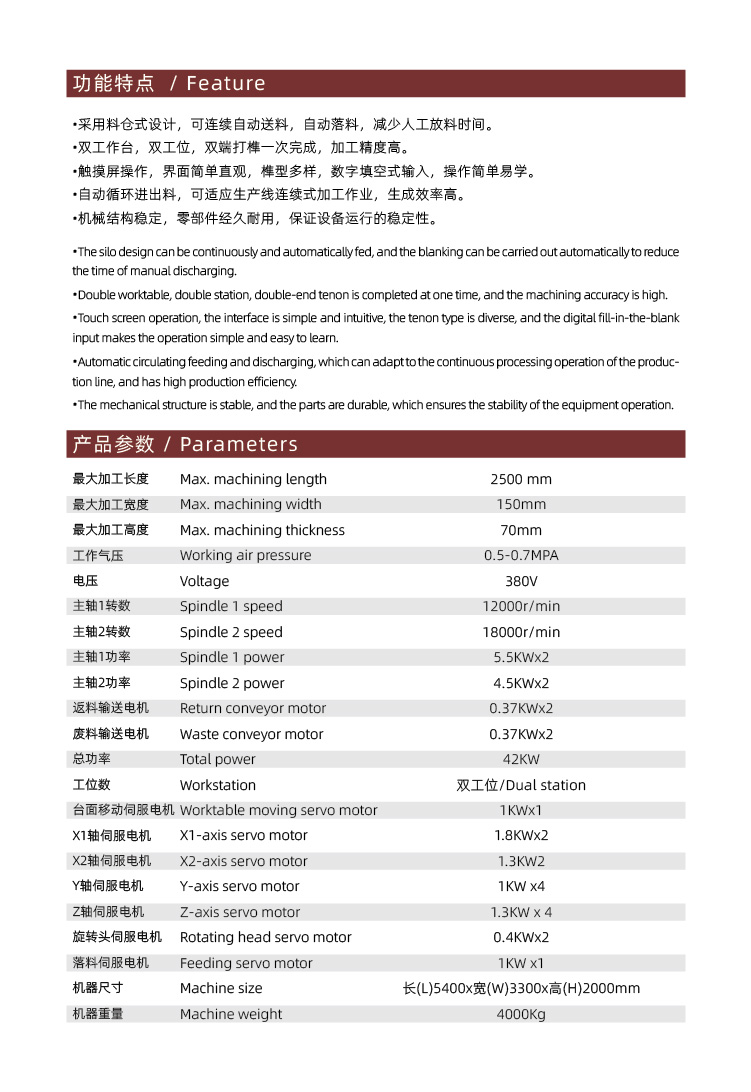 功能特点 / Feature

•采用料仓式设计，可连续自动送料，自动落料，减少人工放料时间。
•双工作台，双工位，双端打榫一次完成，加工精度高。
•触摸屏操作，界面简单直观，榫型多样，数字填空式输入，操作简单易学。
•自动循环进出料，可适应生产线连续式加工作业，生成效率高。
•机械结构稳定，零部件经久耐用，保证设备运行的稳定性。

•The silo design can be continuously and automatically fed, and the blanking can be carried out automatically to reduce the time of manual discharging.

•Double worktable, double station, double-end tenon is completed at one time, and the machining accuracy is high.

•Touch screen operation, the interface is simple and intuitive, the tenon type is diverse, and the digital fill-in-the-blank input makes the operation simple and easy to learn.

•Automatic circulating feeding and discharging, which can adapt to the continuous processing operation of the production line, and has high production efficiency.

•The mechanical structure is stable, and the parts are durable, which ensures the stability of the equipment operation.

产品参数 / Parameters

| | | |
|---|---|---|
| 最大加工长度 | Max. machining length | 2500 mm |
| 最大加工宽度 | Max. machining width | 150mm |
| 最大加工高度 | Max. machining thickness | 70mm |
| 工作气压 | Working air pressure | 0.5-0.7MPA |
| 电压 | Voltage | 380V |
| 主轴1转数 | Spindle 1 speed | 12000r/min |
| 主轴2转数 | Spindle 2 speed | 18000r/min |
| 主轴1功率 | Spindle 1 power | 5.5KWx2 |
| 主轴2功率 | Spindle 2 power | 4.5KWx2 |
| 返料输送电机 | Return conveyor motor | 0.37KWx2 |
| 废料输送电机 | Waste conveyor motor | 0.37KWx2 |
| 总功率 | Total power | 42KW |
| 工位数 | Workstation | 双工位/Dual station |
| 台面移动伺服电机 | Worktable moving servo motor | 1KWx1 |
| X1轴伺服电机 | X1-axis servo motor | 1.8KWx2 |
| X2轴伺服电机 | X2-axis servo motor | 1.3KW2 |
| Y轴伺服电机 | Y-axis servo motor | 1KW x4 |
| Z轴伺服电机 | Z-axis servo motor | 1.3KW x 4 |
| 旋转头伺服电机 | Rotating head servo motor | 0.4KWx2 |
| 落料伺服电机 | Feeding servo motor | 1KW x1 |
| 机器尺寸 | Machine size | 长(L)5400x宽(W)3300x高(H)2000mm |
| 机器重量 | Machine weight | 4000Kg |